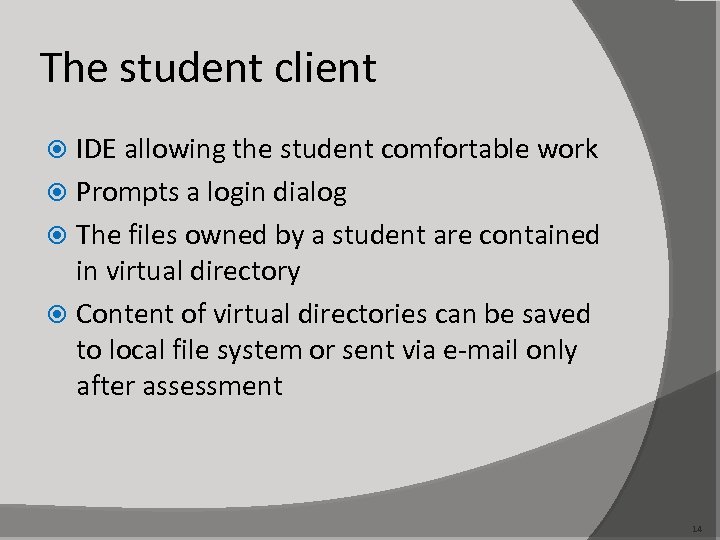 The student client

• IDE allowing the student comfortable work
• Prompts a login dialog
• The files owned by a student are contained in virtual directory
• Content of virtual directories can be saved to local file system or sent via e-mail only after assessment

14